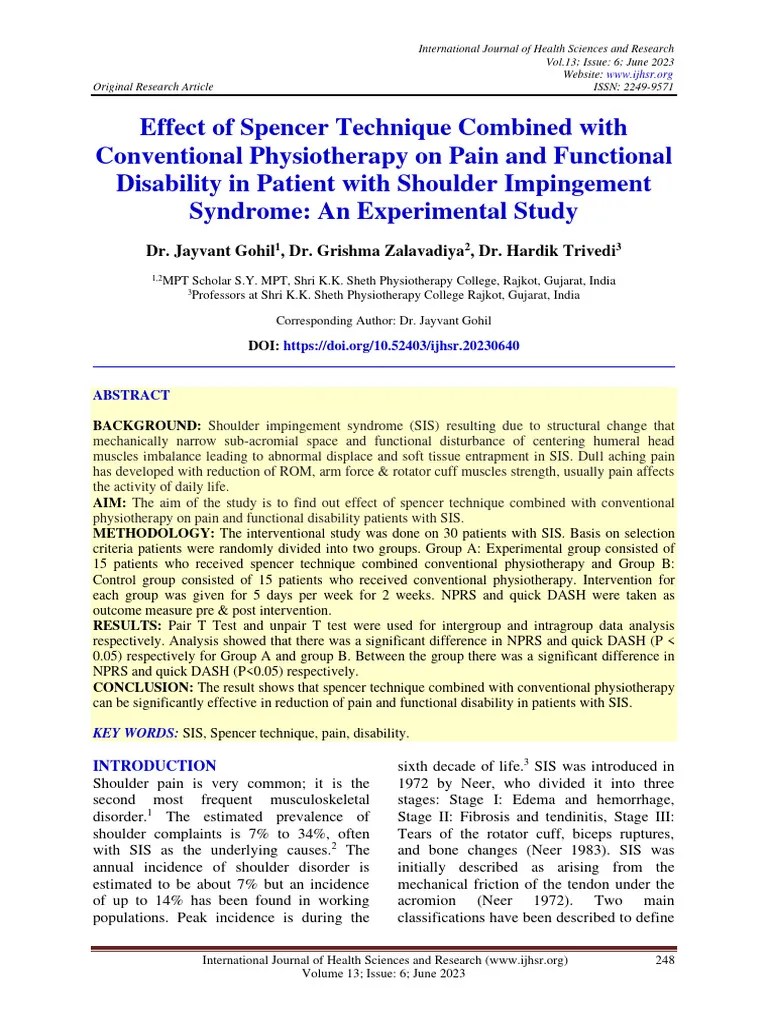 International Journal of Health Sciences and Research
Vol.13; Issue: 6; June 2023
Website: www.ijhsr.org
Original Research Article
ISSN: 2249-9571

Effect of Spencer Technique Combined with Conventional Physiotherapy on Pain and Functional Disability in Patient with Shoulder Impingement Syndrome: An Experimental Study

Dr. Jayvant Gohil$^1$, Dr. Grishma Zalavadiya$^2$, Dr. Hardik Trivedi$^3$

$^{1,2}$MPT Scholar S.Y. MPT, Shri K.K. Sheth Physiotherapy College, Rajkot, Gujarat, India
$^3$Professors at Shri K.K. Sheth Physiotherapy College Rajkot, Gujarat, India

Corresponding Author: Dr. Jayvant Gohil

DOI: https://doi.org/10.52403/ijhsr.20230640

ABSTRACT

BACKGROUND: Shoulder impingement syndrome (SIS) resulting due to structural change that mechanically narrow sub-acromial space and functional disturbance of centering humeral head muscles imbalance leading to abnormal displace and soft tissue entrapment in SIS. Dull aching pain has developed with reduction of ROM, arm force & rotator cuff muscles strength, usually pain affects the activity of daily life.
AIM: The aim of the study is to find out effect of spencer technique combined with conventional physiotherapy on pain and functional disability patients with SIS.
METHODOLOGY: The interventional study was done on 30 patients with SIS. Basis on selection criteria patients were randomly divided into two groups. Group A: Experimental group consisted of 15 patients who received spencer technique combined conventional physiotherapy and Group B: Control group consisted of 15 patients who received conventional physiotherapy. Intervention for each group was given for 5 days per week for 2 weeks. NPRS and quick DASH were taken as outcome measure pre & post intervention.
RESULTS: Pair T Test and unpair T test were used for intergroup and intragroup data analysis respectively. Analysis showed that there was a significant difference in NPRS and quick DASH (P < 0.05) respectively for Group A and group B. Between the group there was a significant difference in NPRS and quick DASH (P<0.05) respectively.
CONCLUSION: The result shows that spencer technique combined with conventional physiotherapy can be significantly effective in reduction of pain and functional disability in patients with SIS.

KEY WORDS: SIS, Spencer technique, pain, disability.

INTRODUCTION
Shoulder pain is very common; it is the second most frequent musculoskeletal disorder.$^1$ The estimated prevalence of shoulder complaints is 7% to 34%, often with SIS as the underlying causes.$^2$ The annual incidence of shoulder disorder is estimated to be about 7% but an incidence of up to 14% has been found in working populations. Peak incidence is during the

sixth decade of life.$^3$ SIS was introduced in 1972 by Neer, who divided it into three stages: Stage I: Edema and hemorrhage, Stage II: Fibrosis and tendinitis, Stage III: Tears of the rotator cuff, biceps ruptures, and bone changes (Neer 1983). SIS was initially described as arising from the mechanical friction of the tendon under the acromion (Neer 1972). Two main classifications have been described to define

International Journal of Health Sciences and Research (www.ijhsr.org)
Volume 13; Issue: 6; June 2023
248